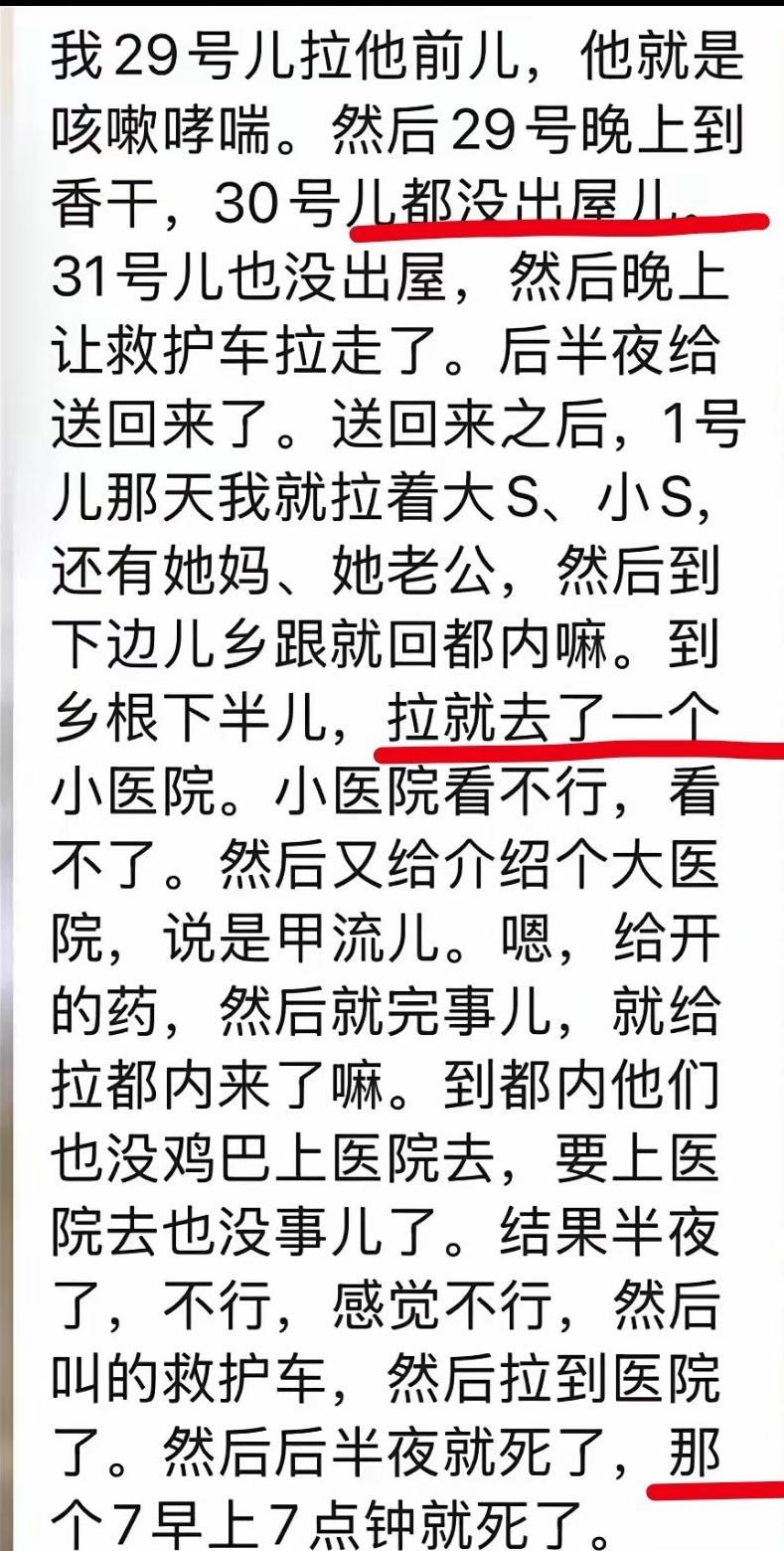 我29号儿拉他前儿，他就是咳嗽哮喘。然后29号晚上到香干，30号儿都没出屋儿。31号儿也没出屋，然后晚上让救护车拉走了。后半夜给送回来了。送回来之后，1号儿那天我就拉着大S、小S，还有她妈、她老公，然后到下边儿乡跟就回都内嘛。到乡根下半儿，拉就去了一个小医院。小医院看不行，看不了。然后又给介绍个大医院，说是甲流儿。嗯，给开的药，然后就完事儿，就给拉都内来了嘛。到都内他们也没鸡巴上医院去，要上医院去也没事儿了。结果半夜了，不行，感觉不行，然后叫的救护车，然后拉到医院了。然后后半夜就死了，那个7早上7点钟就死了。